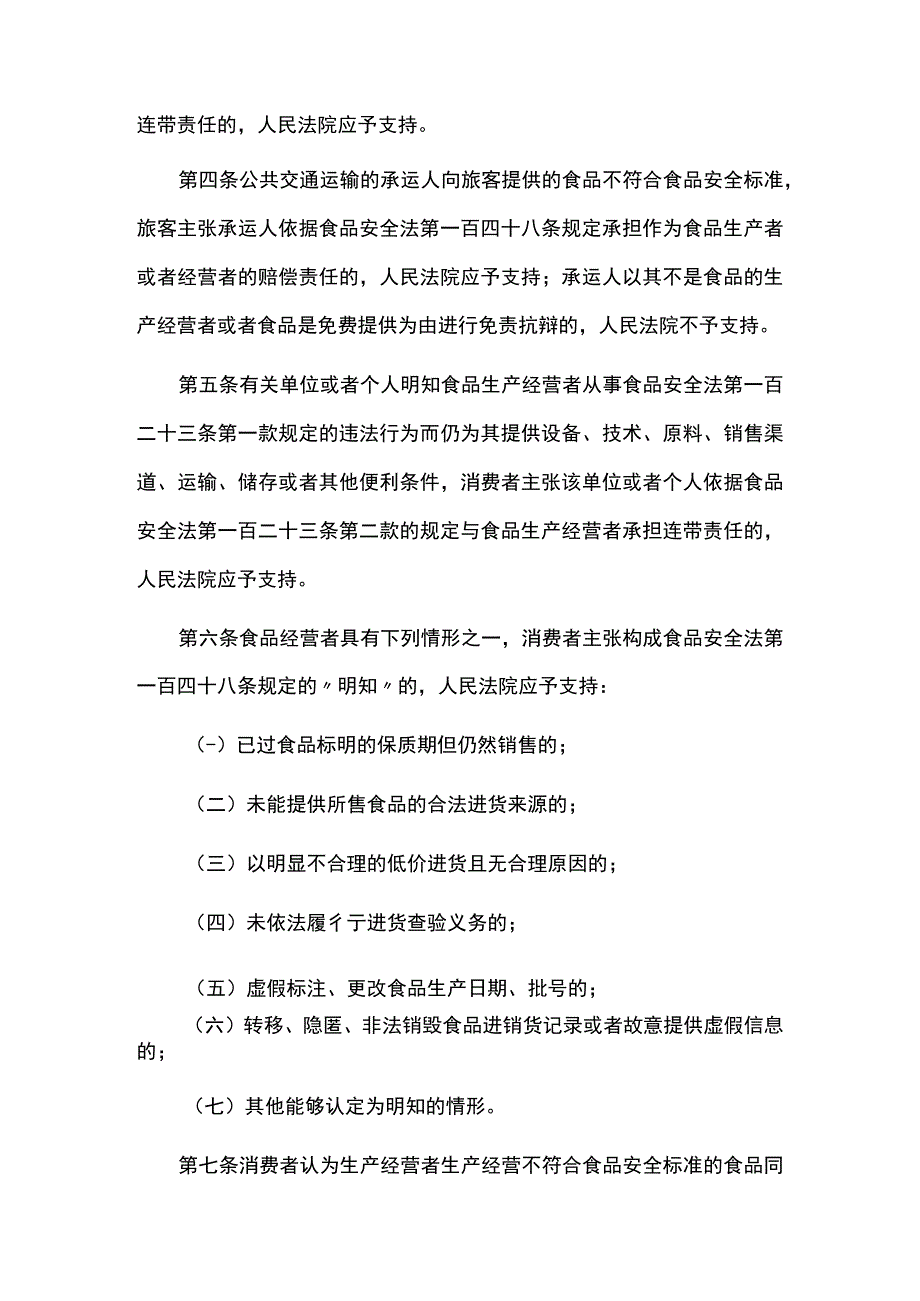 连带责任的，人民法院应予支持。

第四条公共交通运输的承运人向旅客提供的食品不符合食品安全标准，旅客主张承运人依据食品安全法第一百四十八条规定承担作为食品生产者或者经营者的赔偿责任的，人民法院应予支持；承运人以其不是食品的生产经营者或者食品是免费提供为由进行免责抗辩的，人民法院不予支持。

第五条有关单位或者个人明知食品生产经营者从事食品安全法第一百二十三条第一款规定的违法行为而仍为其提供设备、技术、原料、销售渠道、运输、储存或者其他便利条件，消费者主张该单位或者个人依据食品安全法第一百二十三条第二款的规定与食品生产经营者承担连带责任的，人民法院应予支持。

第六条食品经营者具有下列情形之一，消费者主张构成食品安全法第一百四十八条规定的〃明知〃的，人民法院应予支持：

（-）已过食品标明的保质期但仍然销售的；

（二）未能提供所售食品的合法进货来源的；

（三）以明显不合理的低价进货且无合理原因的；

（四）未依法履彳亍进货查验义务的；

（五）虚假标注、更改食品生产日期、批号的；

（六）转移、隐匿、非法销毁食品进销货记录或者故意提供虚假信息的；

（七）其他能够认定为明知的情形。

第七条消费者认为生产经营者生产经营不符合食品安全标准的食品同